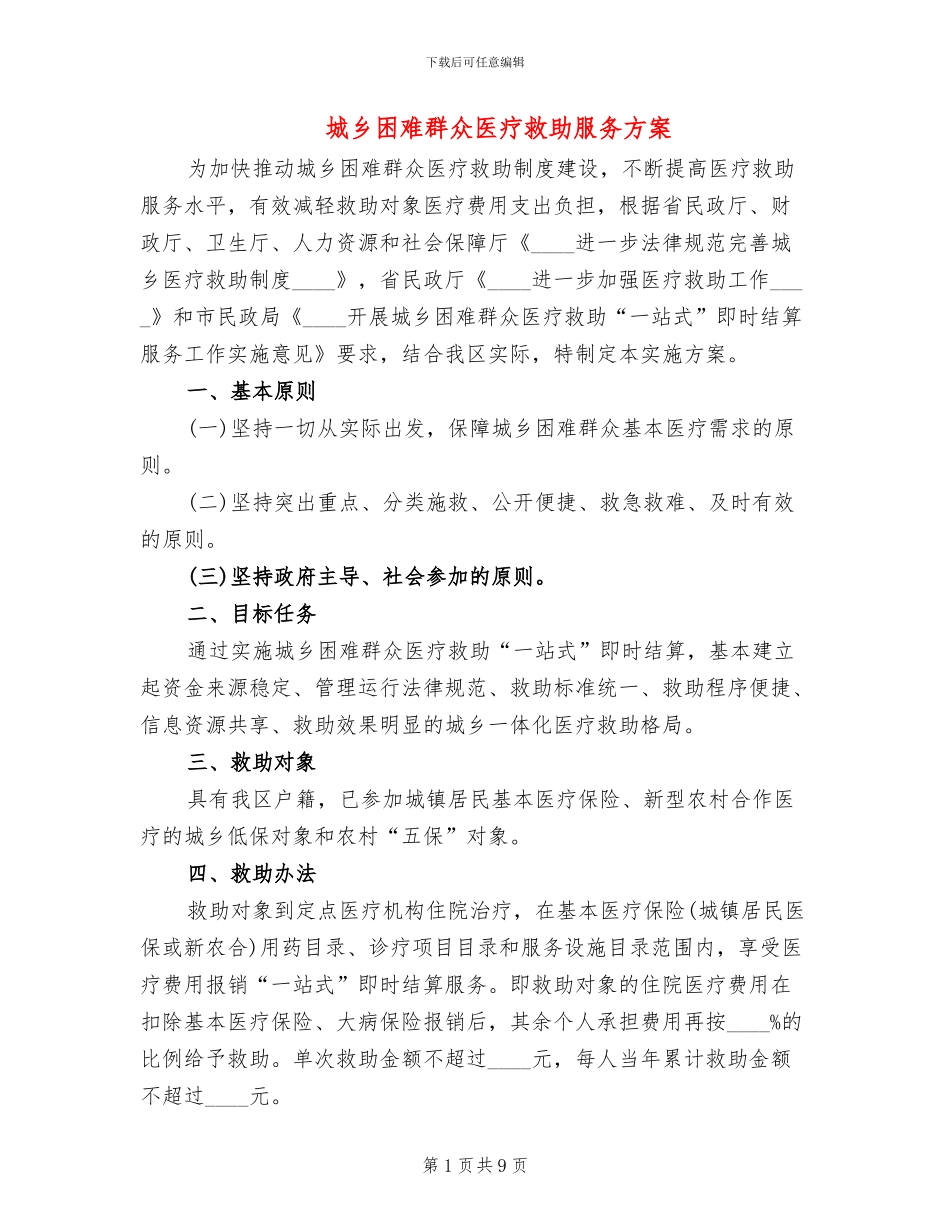 下载后可任意编辑

城乡困难群众医疗救助服务方案

为加快推动城乡困难群众医疗救助制度建设，不断提高医疗救助服务水平，有效减轻救助对象医疗费用支出负担，根据省民政厅、财政厅、卫生厅、人力资源和社会保障厅《____进一步法律规范完善城乡医疗救助制度____》，省民政厅《____进一步加强医疗救助工作____》和市民政局《____开展城乡困难群众医疗救助“一站式”即时结算服务工作实施意见》要求，结合我区实际，特制定本实施方案。

一、基本原则

(一)坚持一切从实际出发，保障城乡困难群众基本医疗需求的原则。

(二)坚持突出重点、分类施救、公开便捷、救急救难、及时有效的原则。

(三)坚持政府主导、社会参加的原则。

二、目标任务

通过实施城乡困难群众医疗救助“一站式”即时结算，基本建立起资金来源稳定、管理运行法律规范、救助标准统一、救助程序便捷、信息资源共享、救助效果明显的城乡一体化医疗救助格局。

三、救助对象

具有我区户籍，已参加城镇居民基本医疗保险、新型农村合作医疗的城乡低保对象和农村“五保”对象。

四、救助办法

救助对象到定点医疗机构住院治疗，在基本医疗保险(城镇居民医保或新农合)用药目录、诊疗项目目录和服务设施目录范围内，享受医疗费用报销“一站式”即时结算服务。即救助对象的住院医疗费用在扣除基本医疗保险、大病保险报销后，其余个人承担费用再按____%的比例给予救助。单次救助金额不超过____元，每人当年累计救助金额不超过____元。

第 1 页 共 9 页